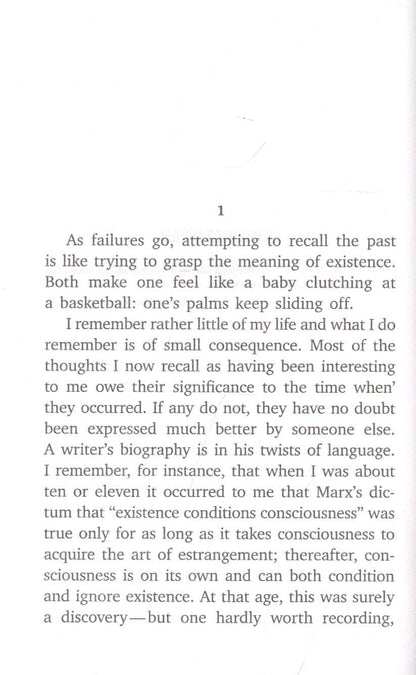 1

As failures go, attempting to recall the past is like trying to grasp the meaning of existence. Both make one feel like a baby clutching at a basketball: one's palms keep sliding off.

I remember rather little of my life and what I do remember is of small consequence. Most of the thoughts I now recall as having been interesting to me owe their significance to the time when' they occurred. If any do not, they have no doubt been expressed much better by someone else. A writer's biography is in his twists of language. I remember, for instance, that when I was about ten or eleven it occurred to me that Marx's dictum that "existence conditions consciousness" was true only for as long as it takes consciousness to acquire the art of estrangement; thereafter, consciousness is on its own and can both condition and ignore existence. At that age, this was surely a discovery—but one hardly worth recording,